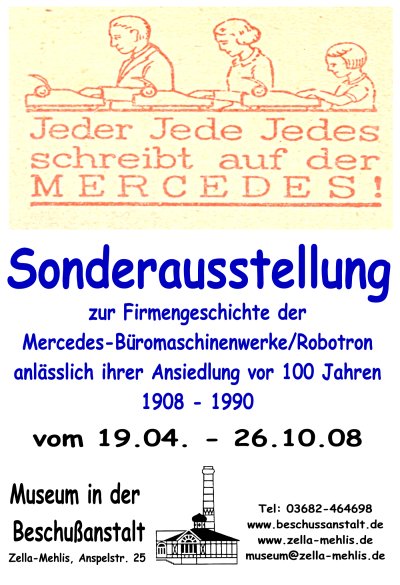 Jeder Jede Jedes
schreibt auf der
MERCEDES!

Sonderausstellung

zur Firmengeschichte der
Mercedes-Büromaschinenwerke/Robotron
anlässlich ihrer Ansiedlung vor 100 Jahren
1908 - 1990

vom 19.04. - 26.10.08

Museum in der
Beschußanstalt
Zella-Mehlis, Anspelstr. 25

Tel: 03682-464698
www.beschussanstalt.de
www.zella-mehlis.de
museum@zella-mehlis.de